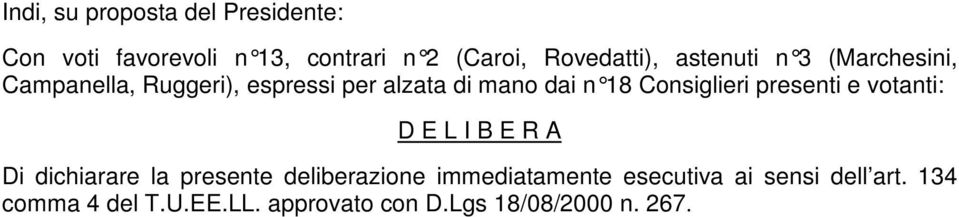 Indi, su proposta del Presidente:

Con voti favorevoli n°13, contrari n°2 (Caroi, Rovedatti), astenuti n°3 (Marchesini, Campanella, Ruggeri), espressi per alzata di mano dai n°18 Consiglieri presenti e votanti:

D E L I B E R A

Di dichiarare la presente deliberazione immediatamente esecutiva ai sensi dell'art. 134 comma 4 del T.U.EE.LL. approvato con D.Lgs 18/08/2000 n. 267.